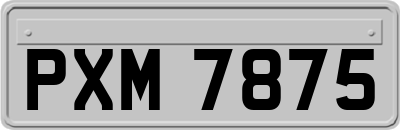 PXM 7875